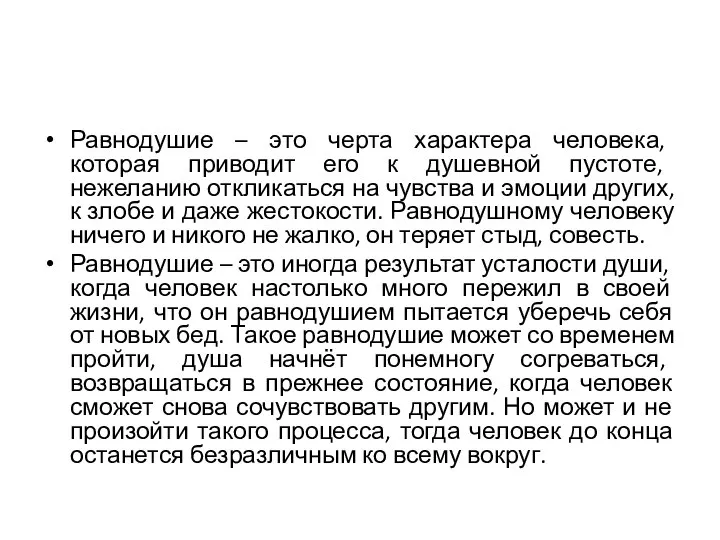 • Равнодушие – это черта характера человека, которая приводит его к душевной пустоте, нежеланию откликаться на чувства и эмоции других, к злобе и даже жестокости. Равнодушному человеку ничего и никого не жалко, он теряет стыд, совесть.
• Равнодушие – это иногда результат усталости души, когда человек настолько много пережил в своей жизни, что он равнодушием пытается уберечь себя от новых бед. Такое равнодушие может со временем пройти, душа начнёт понемногу согреваться, возвращаться в прежнее состояние, когда человек сможет снова сочувствовать другим. Но может и не произойти такого процесса, тогда человек до конца останется безразличным ко всему вокруг.